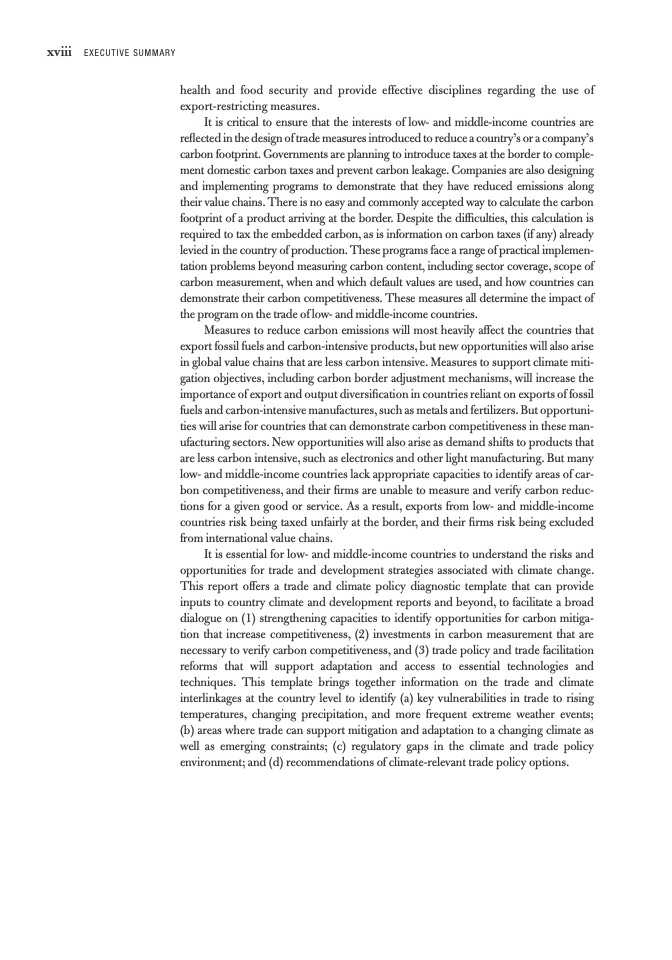 xviii EXECUTIVE SUMMARY

health and food security and provide effective disciplines regarding the use of export-restricting measures.

It is critical to ensure that the interests of low- and middle-income countries are reflected in the design of trade measures introduced to reduce a country's or a company's carbon footprint. Governments are planning to introduce taxes at the border to complement domestic carbon taxes and prevent carbon leakage. Companies are also designing and implementing programs to demonstrate that they have reduced emissions along their value chains. There is no easy and commonly accepted way to calculate the carbon footprint of a product arriving at the border. Despite the difficulties, this calculation is required to tax the embedded carbon, as is information on carbon taxes (if any) already levied in the country of production. These programs face a range of practical implementation problems beyond measuring carbon content, including sector coverage, scope of carbon measurement, when and which default values are used, and how countries can demonstrate their carbon competitiveness. These measures all determine the impact of the program on the trade of low- and middle-income countries.

Measures to reduce carbon emissions will most heavily affect the countries that export fossil fuels and carbon-intensive products, but new opportunities will also arise in global value chains that are less carbon intensive. Measures to support climate mitigation objectives, including carbon border adjustment mechanisms, will increase the importance of export and output diversification in countries reliant on exports of fossil fuels and carbon-intensive manufactures, such as metals and fertilizers. But opportunities will arise for countries that can demonstrate carbon competitiveness in these manufacturing sectors. New opportunities will also arise as demand shifts to products that are less carbon intensive, such as electronics and other light manufacturing. But many low- and middle-income countries lack appropriate capacities to identify areas of carbon competitiveness, and their firms are unable to measure and verify carbon reductions for a given good or service. As a result, exports from low- and middle-income countries risk being taxed unfairly at the border, and their firms risk being excluded from international value chains.

It is essential for low- and middle-income countries to understand the risks and opportunities for trade and development strategies associated with climate change. This report offers a trade and climate policy diagnostic template that can provide inputs to country climate and development reports and beyond, to facilitate a broad dialogue on (1) strengthening capacities to identify opportunities for carbon mitigation that increase competitiveness, (2) investments in carbon measurement that are necessary to verify carbon competitiveness, and (3) trade policy and trade facilitation reforms that will support adaptation and access to essential technologies and techniques. This template brings together information on the trade and climate interlinkages at the country level to identify (a) key vulnerabilities in trade to rising temperatures, changing precipitation, and more frequent extreme weather events; (b) areas where trade can support mitigation and adaptation to a changing climate as well as emerging constraints; (c) regulatory gaps in the climate and trade policy environment; and (d) recommendations of climate-relevant trade policy options.